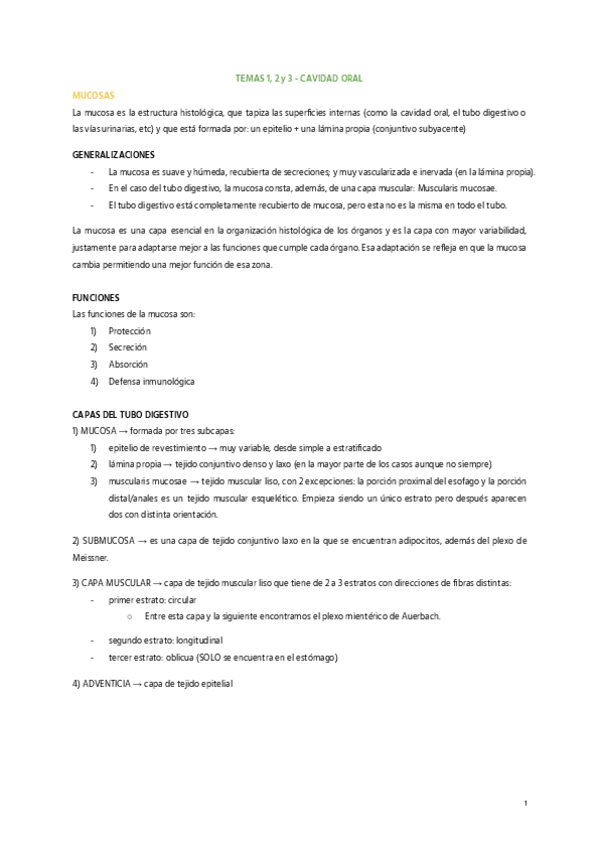 TEMAS 1, 2 y 3 - CAVIDAD ORAL

MUCOSAS

La mucosa es la estructura histológica, que tapiza las superficies internas (como la cavidad oral, el tubo digestivo o las vías urinarias, etc) y que está formada por: un epitelio + una lámina propia (conjuntivo subyacente)

GENERALIZACIONES

- La mucosa es suave y húmeda, recubierta de secreciones; y muy vascularizada e inervada (en la lámina propia).
- En el caso del tubo digestivo, la mucosa consta, además, de una capa muscular: Muscularis mucosae.
- El tubo digestivo está completamente recubierto de mucosa, pero esta no es la misma en todo el tubo.

La mucosa es una capa esencial en la organización histológica de los órganos y es la capa con mayor variabilidad, justamente para adaptarse mejor a las funciones que cumple cada órgano. Esa adaptación se refleja en que la mucosa cambia permitiendo una mejor función de esa zona.

FUNCIONES

Las funciones de la mucosa son:

1) Protección
2) Secreción
3) Absorción
4) Defensa inmunológica

CAPAS DEL TUBO DIGESTIVO

1) MUCOSA → formada por tres subcapas:

1) epitelio de revestimiento → muy variable, desde simple a estratificado
2) lámina propia → tejido conjuntivo denso y laxo (en la mayor parte de los casos aunque no siempre)
3) muscularis mucosae → tejido muscular liso, con 2 excepciones: la porción proximal del esofago y la porción distal/anales es un tejido muscular esquelético. Empieza siendo un único estrato pero después aparecen dos con distinta orientación.

2) SUBMUCOSA → es una capa de tejido conjuntivo laxo en la que se encuentran adipocitos, además del plexo de Meissner.

3) CAPA MUSCULAR → capa de tejido muscular liso que tiene de 2 a 3 estratos con direcciones de fibras distintas:

- primer estrato: circular
  ○ Entre esta capa y la siguiente encontramos el plexo mientérico de Auerbach.
- segundo estrato: longitudinal
- tercer estrato: oblicua (SOLO se encuentra en el estómago)

4) ADVENTICIA → capa de tejido epitelial

1